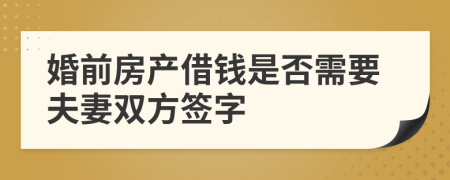 婚前房产借钱是否需要夫妻双方签字